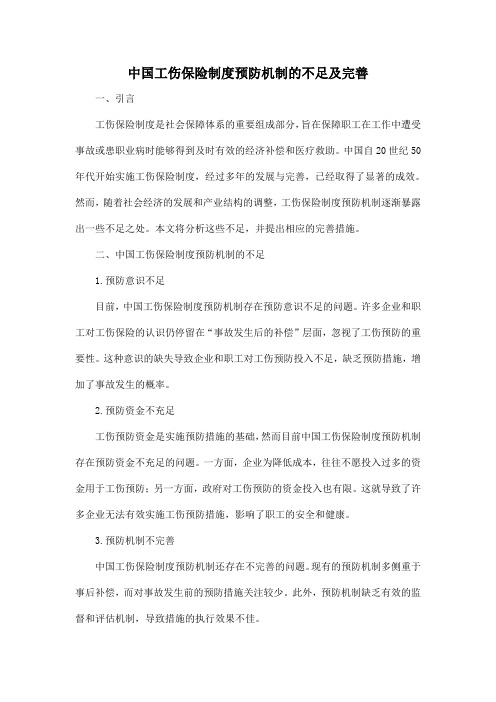 中国工伤保险制度预防机制的不足及完善

一、引言

工伤保险制度是社会保障体系的重要组成部分，旨在保障职工在工作中遭受事故或患职业病时能够得到及时有效的经济补偿和医疗救助。中国自20世纪50年代开始实施工伤保险制度，经过多年的发展与完善，已经取得了显著的成效。然而，随着社会经济的发展和产业结构的调整，工伤保险制度预防机制逐渐暴露出一些不足之处。本文将分析这些不足，并提出相应的完善措施。

二、中国工伤保险制度预防机制的不足

1. 预防意识不足

目前，中国工伤保险制度预防机制存在预防意识不足的问题。许多企业和职工对工伤保险的认识仍停留在“事故发生后的补偿”层面，忽视了工伤预防的重要性。这种意识的缺失导致企业和职工对工伤预防投入不足，缺乏预防措施，增加了事故发生的概率。

2. 预防资金不充足

工伤预防资金是实施预防措施的基础，然而目前中国工伤保险制度预防机制存在预防资金不充足的问题。一方面，企业为降低成本，往往不愿投入过多的资金用于工伤预防；另一方面，政府对工伤预防的资金投入也有限。这就导致了许多企业无法有效实施工伤预防措施，影响了职工的安全和健康。

3. 预防机制不完善

中国工伤保险制度预防机制还存在不完善的问题。现有的预防机制多侧重于事后补偿，而对事故发生前的预防措施关注较少。此外，预防机制缺乏有效的监督和评估机制，导致措施的执行效果不佳。